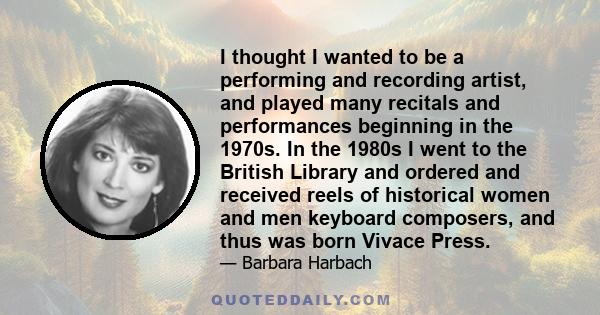 I thought I wanted to be a performing and recording artist, and played many recitals and performances beginning in the 1970s. In the 1980s I went to the British Library and ordered and received reels of historical women and men keyboard composers, and thus was born Vivace Press.

— Barbara Harbach

QUOTEDDAILY.COM